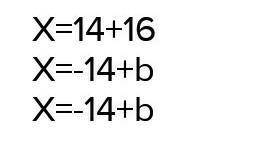 $X=14+16$

$X=-14+b$

$X=-14+b$